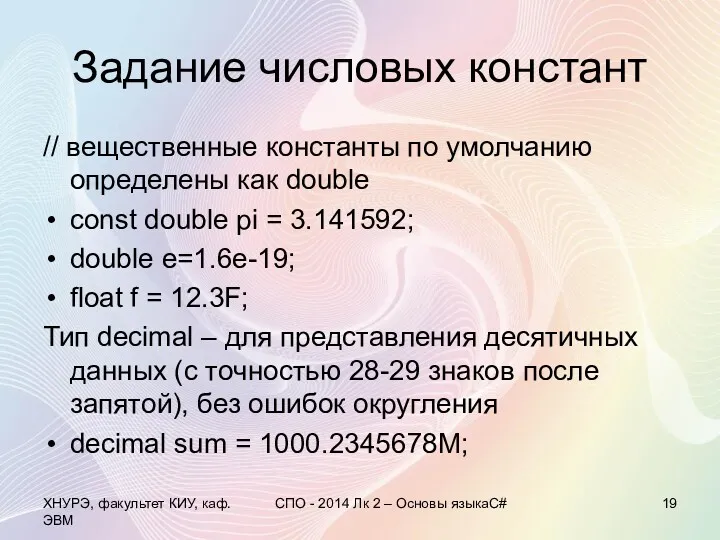 Задание числовых констант

// вещественные константы по умолчанию определены как double

• const double pi = 3.141592;
• double e=1.6e-19;
• float f = 12.3F;

Тип decimal – для представления десятичных данных (с точностью 28-29 знаков после запятой), без ошибок округления

• decimal sum = 1000.2345678M;

ХНУРЭ, факультет КИУ, каф. ЭВМ

СПО - 2014 Лк 2 – Основы языкаC#

19